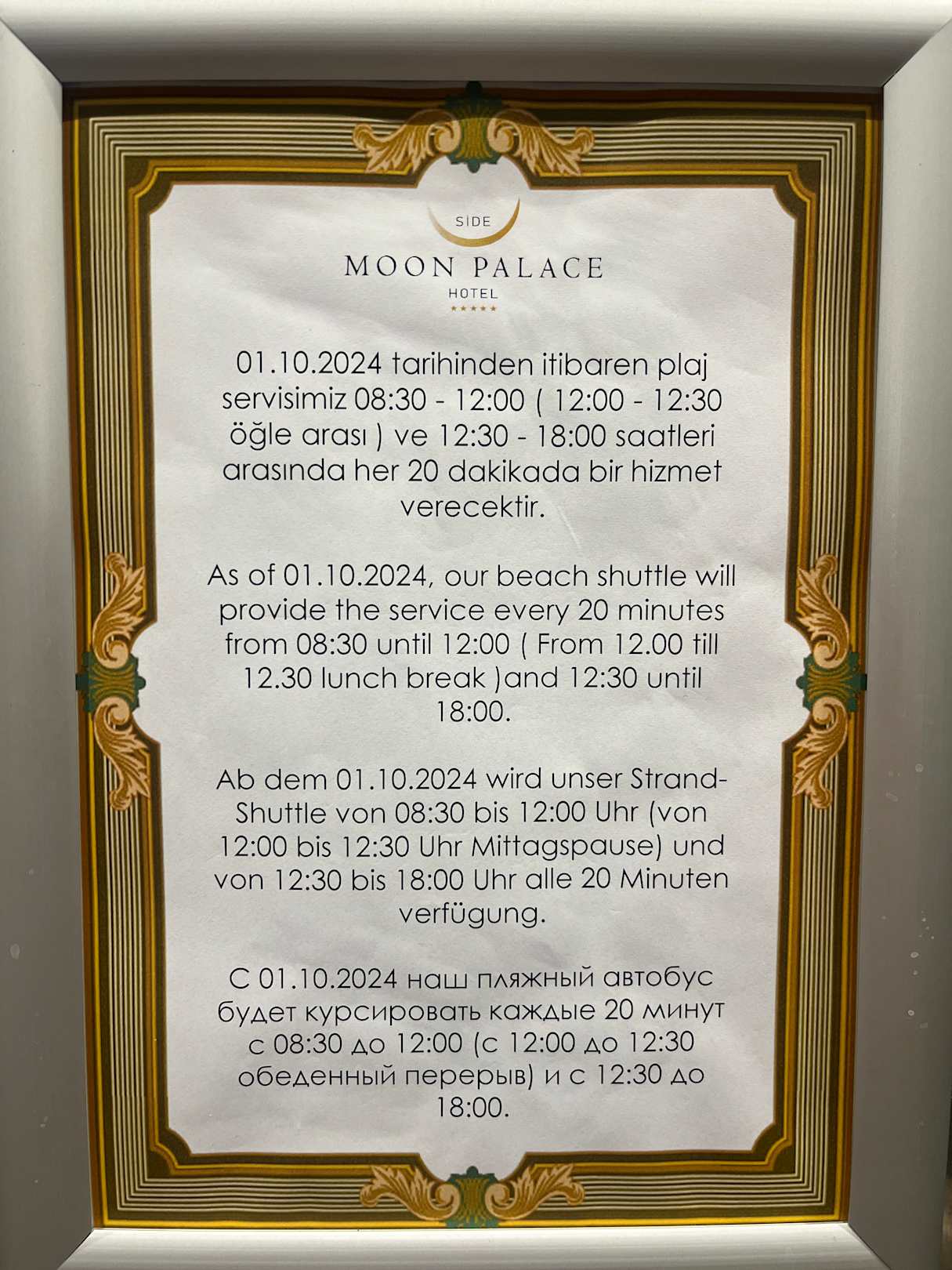 SİDE
MOON PALACE
HOTEL
★★★★★

01.10.2024 tarihinden itibaren plaj servisimiz 08:30 - 12:00 ( 12:00 - 12:30 öğle arası ) ve 12:30 - 18:00 saatleri arasında her 20 dakikada bir hizmet verecektir.

As of 01.10.2024, our beach shuttle will provide the service every 20 minutes from 08:30 until 12:00 ( From 12.00 till 12.30 lunch break )and 12:30 until 18:00.

Ab dem 01.10.2024 wird unser Strand-Shuttle von 08:30 bis 12:00 Uhr (von 12:00 bis 12:30 Uhr Mittagspause) und von 12:30 bis 18:00 Uhr alle 20 Minuten verfügung.

С 01.10.2024 наш пляжный автобус будет курсировать каждые 20 минут с 08:30 до 12:00 (с 12:00 до 12:30 обеденный перерыв) и с 12:30 до 18:00.